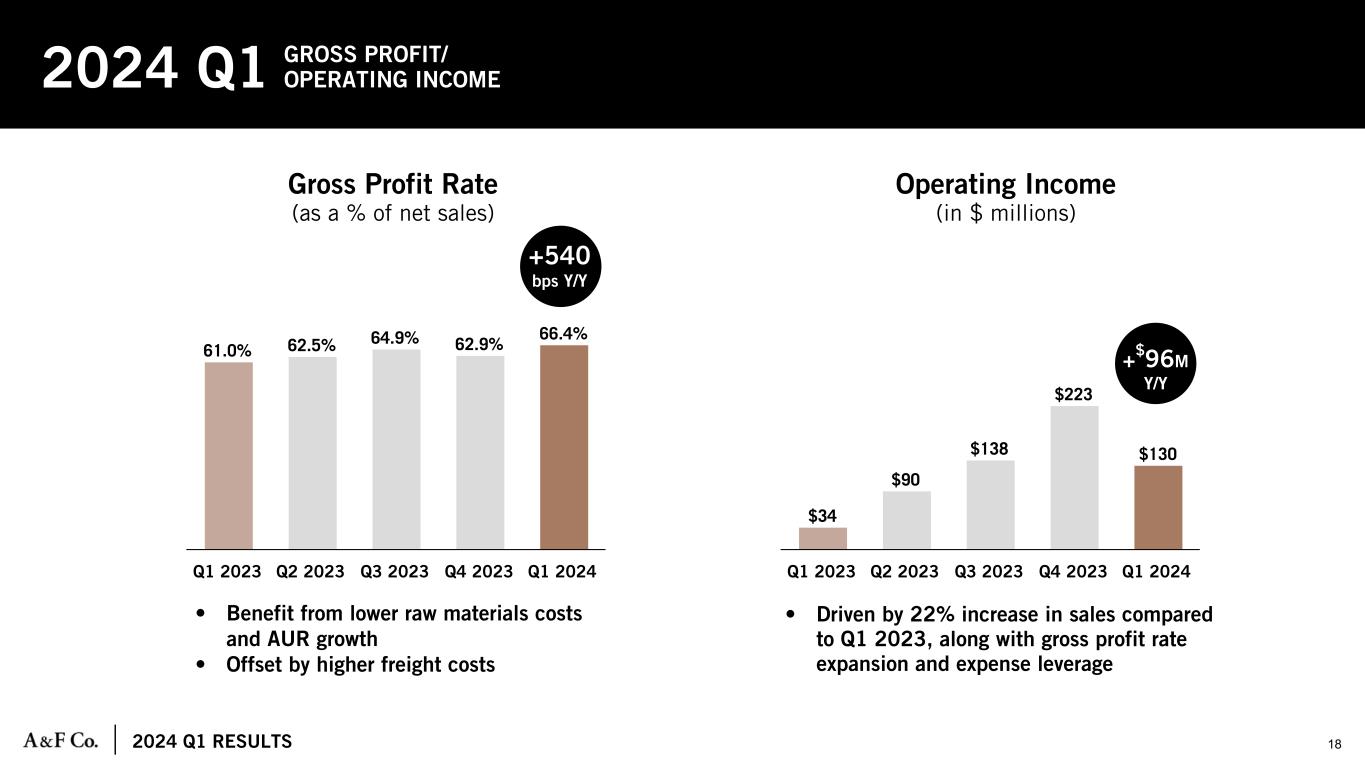 2024 Q1 GROSS PROFIT/ OPERATING INCOME

Gross Profit Rate
(as a % of net sales)

+540 bps Y/Y

61.0% 62.5% 64.9% 62.9% 66.4%

Q1 2023 Q2 2023 Q3 2023 Q4 2023 Q1 2024

• Benefit from lower raw materials costs and AUR growth
• Offset by higher freight costs

Operating Income
(in $ millions)

+$96M Y/Y

$34 $90 $138 $223 $130

Q1 2023 Q2 2023 Q3 2023 Q4 2023 Q1 2024

• Driven by 22% increase in sales compared to Q1 2023, along with gross profit rate expansion and expense leverage

A&F Co. 2024 Q1 RESULTS

18